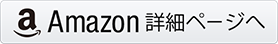 a Amazon 詳細ページへ